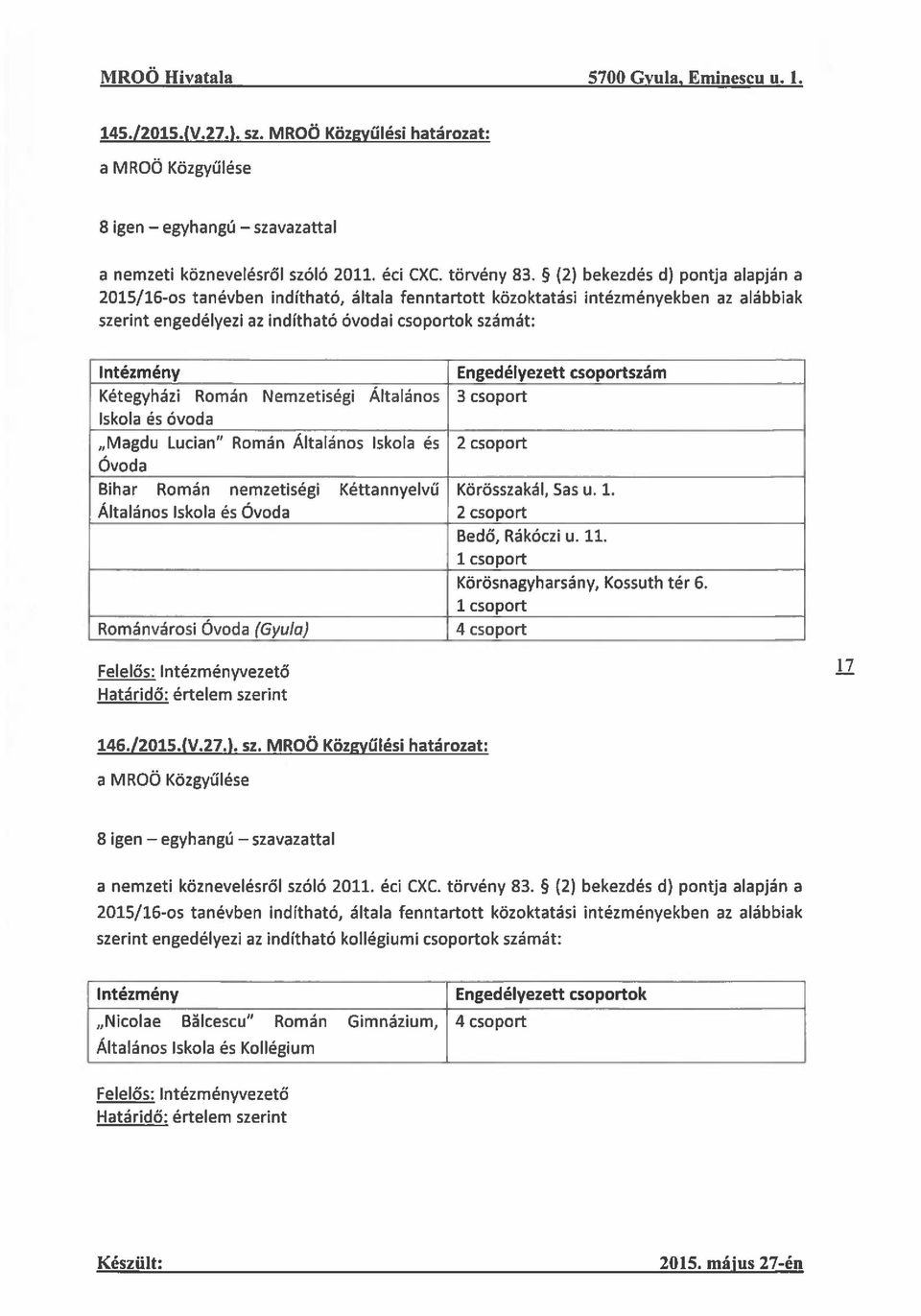 MROÖ Hivatala 5700 Gyula, Eminescu u. 1.

145./2015.(V.27.). sz. MROÖ Közgyűlési határozat:

a MROÖ Közgyűlése

8 igen – egyhangú – szavazattal

a nemzeti köznevelésről szóló 2011. éci CXC. törvény 83. § (2) bekezdés d) pontja alapján a 2015/16-os tanévben indítható, általa fenntartott közoktatási intézményekben az alábbiak szerint engedélyezi az indítható óvodai csoportok számát:

| Intézmény | Engedélyezett csoportszám |
|---|---|
| Kétegyházi Román Nemzetiségi Általános Iskola és óvoda | 3 csoport |
| „Magdu Lucian" Román Általános Iskola és Óvoda | 2 csoport |
| Bihar Román nemzetiségi Kéttannyelvű Általános Iskola és Óvoda | Körösszakál, Sas u. 1. 2 csoport |
| | Bedő, Rákóczi u. 11. 1 csoport |
| | Körösnagyharsány, Kossuth tér 6. 1 csoport |
| Románvárosi Óvoda (Gyula) | 4 csoport |

Felelős: Intézményvezető
Határidő: értelem szerint

17

146./2015.(V.27.). sz. MROÖ Közgyűlési határozat:

a MROÖ Közgyűlése

8 igen – egyhangú – szavazattal

a nemzeti köznevelésről szóló 2011. éci CXC. törvény 83. § (2) bekezdés d) pontja alapján a 2015/16-os tanévben indítható, általa fenntartott közoktatási intézményekben az alábbiak szerint engedélyezi az indítható kollégiumi csoportok számát:

| Intézmény | Engedélyezett csoportok |
|---|---|
| „Nicolae Bălcescu" Román Gimnázium, Általános Iskola és Kollégium | 4 csoport |

Felelős: Intézményvezető
Határidő: értelem szerint

Készült: 2015. május 27-én